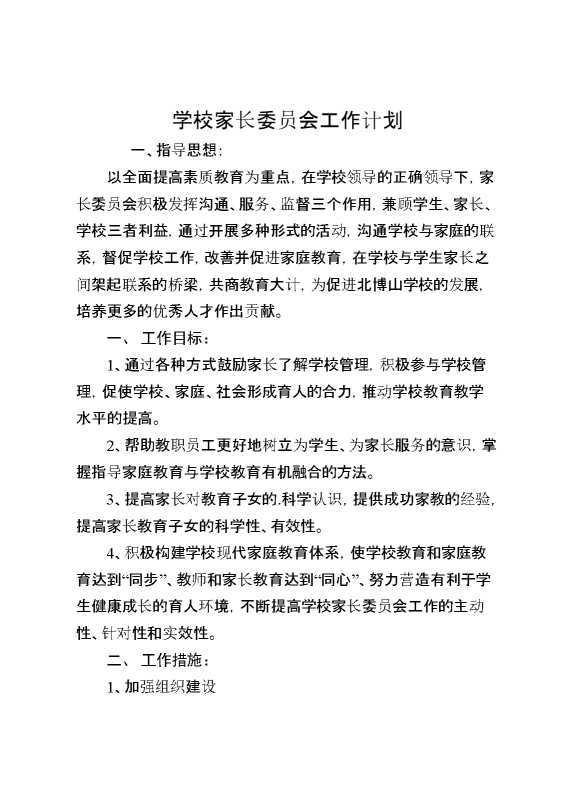 学校家长委员会工作计划

一、指导思想：

以全面提高素质教育为重点，在学校领导的正确领导下，家长委员会积极发挥沟通、服务、监督三个作用，兼顾学生、家长、学校三者利益，通过开展多种形式的活动，沟通学校与家庭的联系，督促学校工作，改善并促进家庭教育，在学校与学生家长之间架起联系的桥梁，共商教育大计，为促进北博山学校的发展，培养更多的优秀人才作出贡献。

一、 工作目标：

1、通过各种方式鼓励家长了解学校管理，积极参与学校管理，促使学校、家庭、社会形成育人的合力，推动学校教育教学水平的提高。

2、帮助教职员工更好地树立为学生、为家长服务的意识，掌握指导家庭教育与学校教育有机融合的方法。

3、提高家长对教育子女的.科学认识，提供成功家教的经验，提高家长教育子女的科学性、有效性。

4、积极构建学校现代家庭教育体系，使学校教育和家庭教育达到“同步”、教师和家长教育达到“同心”、努力营造有利于学生健康成长的育人环境，不断提高学校家长委员会工作的主动性、针对性和实效性。

二、 工作措施：

1、加强组织建设